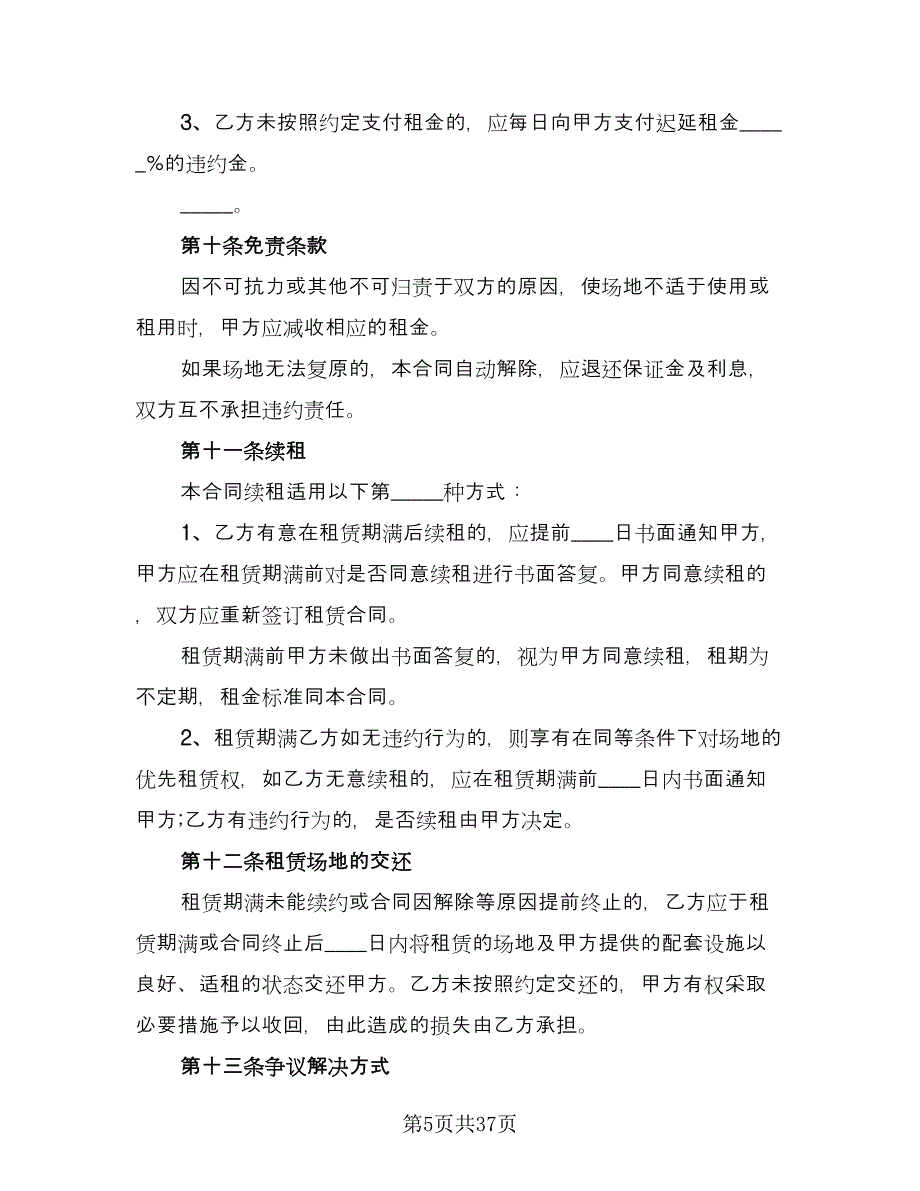 3、乙方未按照约定支付租金的，应每日向甲方支付迟延租金_____%的违约金。

_____。

第十条免责条款

因不可抗力或其他不可归责于双方的原因，使场地不适于使用或租用时，甲方应减收相应的租金。

如果场地无法复原的，本合同自动解除，应退还保证金及利息，双方互不承担违约责任。

第十一条续租

本合同续租适用以下第_____种方式：

1、乙方有意在租赁期满后续租的，应提前____日书面通知甲方，甲方应在租赁期满前对是否同意续租进行书面答复。甲方同意续租的，双方应重新签订租赁合同。

租赁期满前甲方未做出书面答复的，视为甲方同意续租，租期为不定期，租金标准同本合同。

2、租赁期满乙方如无违约行为的，则享有在同等条件下对场地的优先租赁权，如乙方无意续租的，应在租赁期满前____日内书面通知甲方;乙方有违约行为的，是否续租由甲方决定。

第十二条租赁场地的交还

租赁期满未能续约或合同因解除等原因提前终止的，乙方应于租赁期满或合同终止后____日内将租赁的场地及甲方提供的配套设施以良好、适租的状态交还甲方。乙方未按照约定交还的，甲方有权采取必要措施予以收回，由此造成的损失由乙方承担。

第十三条争议解决方式

第5页共37页